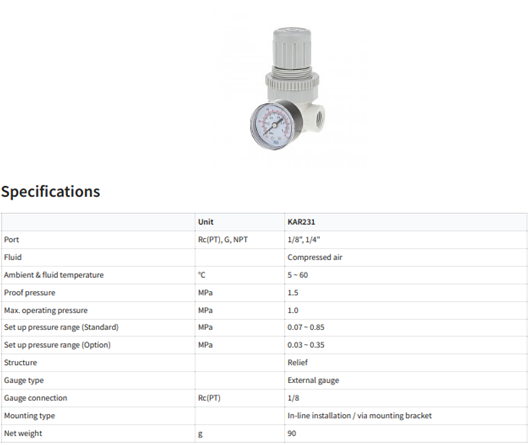 Specifications

| | Unit | KAR231 |
|---|---|---|
| Port | Rc(PT), G, NPT | 1/8", 1/4" |
| Fluid | | Compressed air |
| Ambient & fluid temperature | °C | 5 ~ 60 |
| Proof pressure | MPa | 1.5 |
| Max. operating pressure | MPa | 1.0 |
| Set up pressure range (Standard) | MPa | 0.07 ~ 0.85 |
| Set up pressure range (Option) | MPa | 0.03 ~ 0.35 |
| Structure | | Relief |
| Gauge type | | External gauge |
| Gauge connection | Rc(PT) | 1/8 |
| Mounting type | | In-line installation / via mounting bracket |
| Net weight | g | 90 |